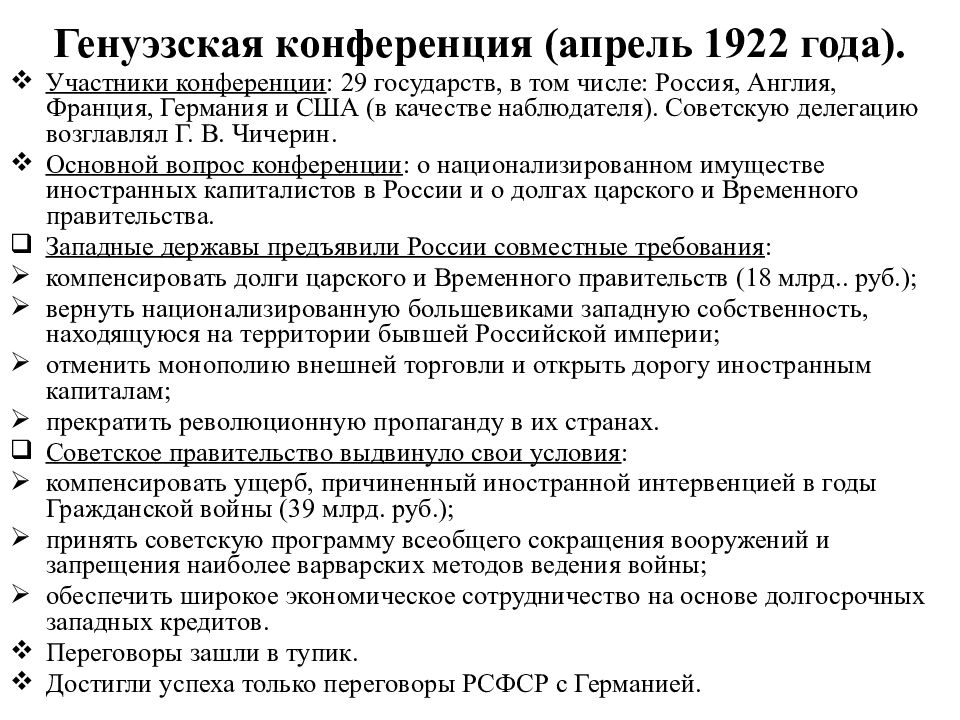 Генуэзская конференция (апрель 1922 года).

❖ Участники конференции: 29 государств, в том числе: Россия, Англия, Франция, Германия и США (в качестве наблюдателя). Советскую делегацию возглавлял Г. В. Чичерин.

❖ Основной вопрос конференции: о национализированном имуществе иностранных капиталистов в России и о долгах царского и Временного правительства.

❑ Западные державы предъявили России совместные требования:

➢ компенсировать долги царского и Временного правительств (18 млрд.. руб.);

➢ вернуть национализированную большевиками западную собственность, находящуюся на территории бывшей Российской империи;

➢ отменить монополию внешней торговли и открыть дорогу иностранным капиталам;

➢ прекратить революционную пропаганду в их странах.

❑ Советское правительство выдвинуло свои условия:

➢ компенсировать ущерб, причиненный иностранной интервенцией в годы Гражданской войны (39 млрд. руб.);

➢ принять советскую программу всеобщего сокращения вооружений и запрещения наиболее варварских методов ведения войны;

➢ обеспечить широкое экономическое сотрудничество на основе долгосрочных западных кредитов.

❖ Переговоры зашли в тупик.

❖ Достигли успеха только переговоры РСФСР с Германией.